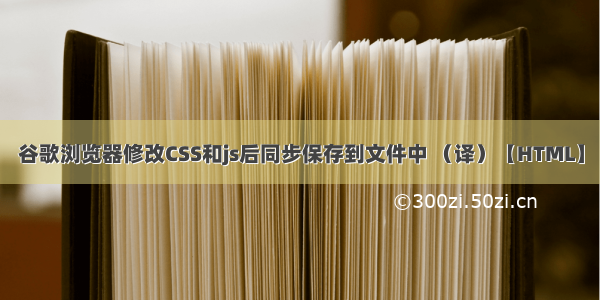 谷歌浏览器修改CSS和js后同步保存到文件中 （译）【HTML】

©300zi.50zi.cn